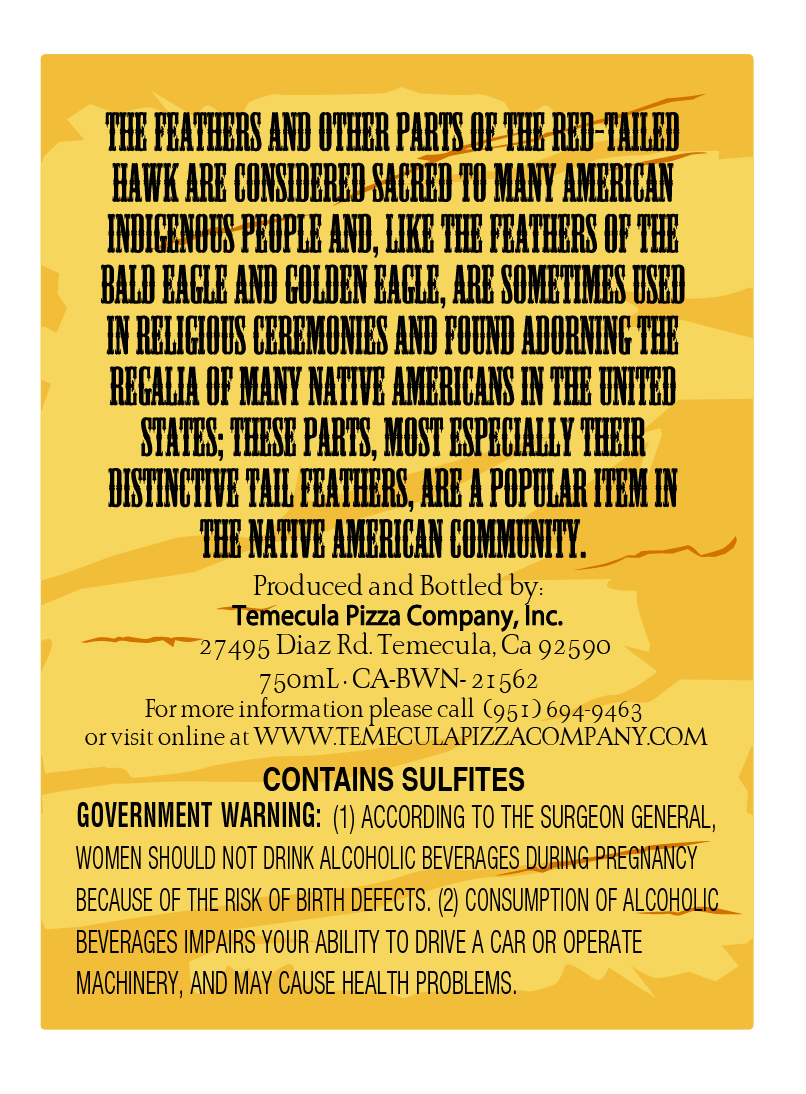 THE FEATHERS AND OTHER PARTS OF THE RED-TAILED HAWK ARE CONSIDERED SACRED TO MANY AMERICAN INDIGENOUS PEOPLE AND, LIKE THE FEATHERS OF THE BALD EAGLE AND GOLDEN EAGLE, ARE SOMETIMES USED IN RELIGIOUS CEREMONIES AND FOUND ADORNING THE REGALIA OF MANY NATIVE AMERICANS IN THE UNITED STATES; THESE PARTS, MOST ESPECIALLY THEIR DISTINCTIVE TAIL FEATHERS, ARE A POPULAR ITEM IN THE NATIVE AMERICAN COMMUNITY.

Produced and Bottled by:
Temecula Pizza Company, Inc.
27495 Diaz Rd. Temecula, Ca 92590
750mL · CA-BWN- 21562
For more information please call (951) 694-9463
or visit online at WWW.TEMECULAPIZZACOMPANY.COM

CONTAINS SULFITES

GOVERNMENT WARNING: (1) ACCORDING TO THE SURGEON GENERAL, WOMEN SHOULD NOT DRINK ALCOHOLIC BEVERAGES DURING PREGNANCY BECAUSE OF THE RISK OF BIRTH DEFECTS. (2) CONSUMPTION OF ALCOHOLIC BEVERAGES IMPAIRS YOUR ABILITY TO DRIVE A CAR OR OPERATE MACHINERY, AND MAY CAUSE HEALTH PROBLEMS.